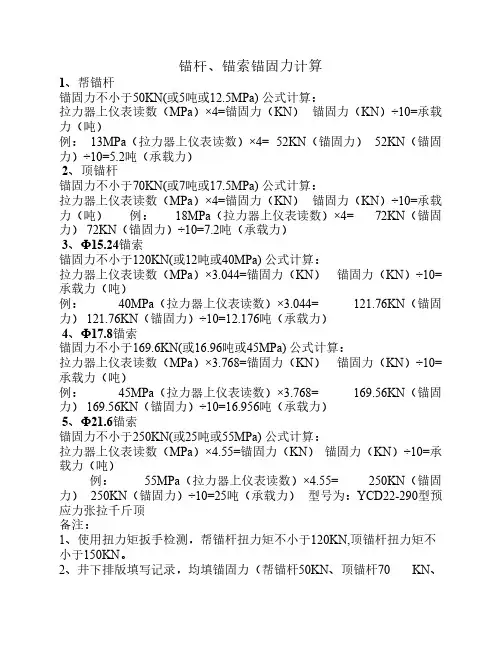 锚杆、锚索锚固力计算

1、帮锚杆
锚固力不小于50KN(或5吨或12.5MPa) 公式计算：
拉力器上仪表读数（MPa）×4=锚固力（KN） 锚固力（KN）÷10=承载力（吨）
例： 13MPa（拉力器上仪表读数）×4= 52KN（锚固力） 52KN（锚固力）÷10=5.2吨（承载力）

2、顶锚杆
锚固力不小于70KN(或7吨或17.5MPa) 公式计算：
拉力器上仪表读数（MPa）×4=锚固力（KN） 锚固力（KN）÷10=承载力（吨） 例： 18MPa（拉力器上仪表读数）×4= 72KN（锚固力） 72KN（锚固力）÷10=7.2吨（承载力）

3、Φ15.24锚索
锚固力不小于120KN(或12吨或40MPa) 公式计算：
拉力器上仪表读数（MPa）×3.044=锚固力（KN） 锚固力（KN）÷10=承载力（吨）
例： 40MPa（拉力器上仪表读数）×3.044= 121.76KN（锚固力） 121.76KN（锚固力）÷10=12.176吨（承载力）

4、Φ17.8锚索
锚固力不小于169.6KN(或16.96吨或45MPa) 公式计算：
拉力器上仪表读数（MPa）×3.768=锚固力（KN） 锚固力（KN）÷10=承载力（吨）
例： 45MPa（拉力器上仪表读数）×3.768= 169.56KN（锚固力） 169.56KN（锚固力）÷10=16.956吨（承载力）

5、Φ21.6锚索
锚固力不小于250KN(或25吨或55MPa) 公式计算：
拉力器上仪表读数（MPa）×4.55=锚固力（KN） 锚固力（KN）÷10=承载力（吨）
例： 55MPa（拉力器上仪表读数）×4.55= 250KN（锚固力） 250KN（锚固力）÷10=25吨（承载力） 型号为：YCD22-290型预应力张拉千斤顶
备注：
1、使用扭力矩扳手检测，帮锚杆扭力矩不小于120KN,顶锚杆扭力矩不小于150KN。
2、井下排版填写记录，均填锚固力（帮锚杆50KN、顶锚杆70 KN、